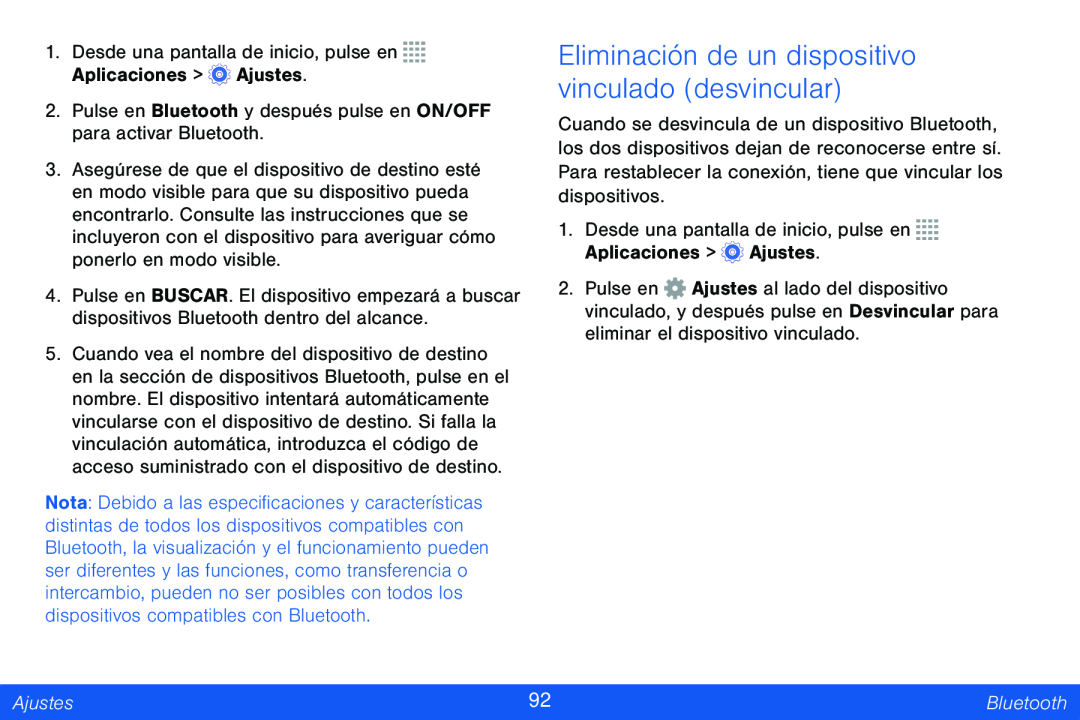 1. Desde una pantalla de inicio, pulse en Aplicaciones > Ajustes.

2. Pulse en Bluetooth y después pulse en ON/OFF para activar Bluetooth.

3. Asegúrese de que el dispositivo de destino esté en modo visible para que su dispositivo pueda encontrarlo. Consulte las instrucciones que se incluyeron con el dispositivo para averiguar cómo ponerlo en modo visible.

4. Pulse en BUSCAR. El dispositivo empezará a buscar dispositivos Bluetooth dentro del alcance.

5. Cuando vea el nombre del dispositivo de destino en la sección de dispositivos Bluetooth, pulse en el nombre. El dispositivo intentará automáticamente vincularse con el dispositivo de destino. Si falla la vinculación automática, introduzca el código de acceso suministrado con el dispositivo de destino.

Nota: Debido a las especificaciones y características distintas de todos los dispositivos compatibles con Bluetooth, la visualización y el funcionamiento pueden ser diferentes y las funciones, como transferencia o intercambio, pueden no ser posibles con todos los dispositivos compatibles con Bluetooth.

Eliminación de un dispositivo vinculado (desvincular)

Cuando se desvincula de un dispositivo Bluetooth, los dos dispositivos dejan de reconocerse entre sí. Para restablecer la conexión, tiene que vincular los dispositivos.

1. Desde una pantalla de inicio, pulse en Aplicaciones > Ajustes.

2. Pulse en Ajustes al lado del dispositivo vinculado, y después pulse en Desvincular para eliminar el dispositivo vinculado.

Ajustes 92 Bluetooth